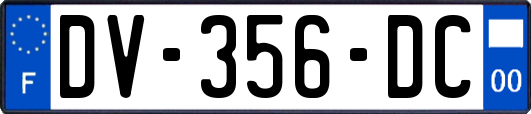 F
DV-356-DC
00